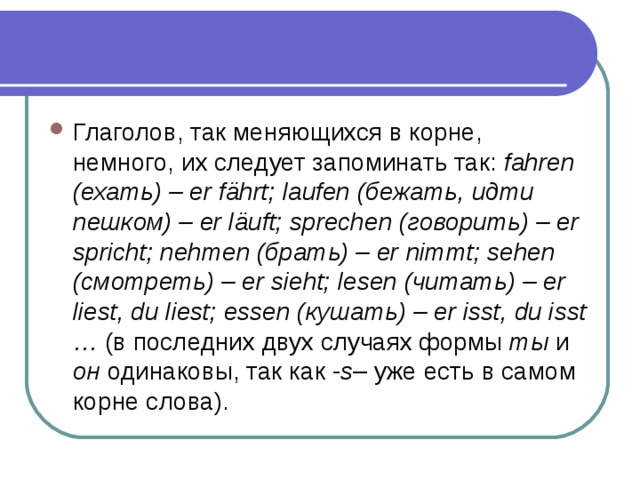 Глаголов, так меняющихся в корне, немного, их следует запоминать так: fahren (ехать) – er fährt; laufen (бежать, идти пешком) – er läuft; sprechen (говорить) – er spricht; nehmen (брать) – er nimmt; sehen (смотреть) – er sieht; lesen (читать) – er liest, du liest; essen (кушать) – er isst, du isst … (в последних двух случаях формы ты и он одинаковы, так как -s– уже есть в самом корне слова).